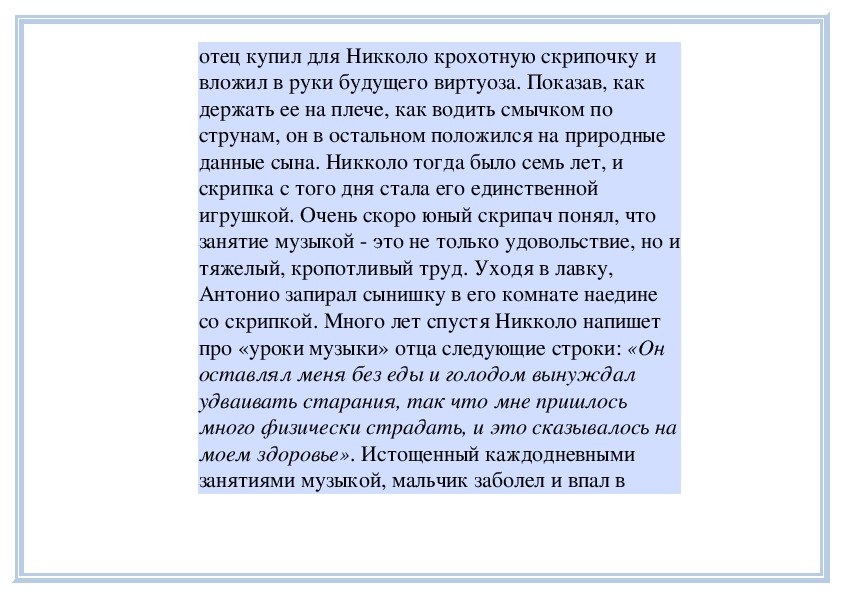 отец купил для Никколо крохотную скрипочку и вложил в руки будущего виртуоза. Показав, как держать ее на плече, как водить смычком по струнам, он в остальном положился на природные данные сына. Никколо тогда было семь лет, и скрипка с того дня стала его единственной игрушкой. Очень скоро юный скрипач понял, что занятие музыкой - это не только удовольствие, но и тяжелый, кропотливый труд. Уходя в лавку, Антонио запирал сынишку в его комнате наедине со скрипкой. Много лет спустя Никколо напишет про «уроки музыки» отца следующие строки: «Он оставлял меня без еды и голодом вынуждал удваивать старания, так что мне пришлось много физически страдать, и это сказывалось на моем здоровье». Истощенный каждодневными занятиями музыкой, мальчик заболел и впал в